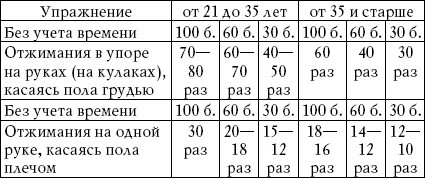 | Упражнение | от 21 до 35 лет | | | от 35 и старше | | |
|---|---|---|---|---|---|---|
| Без учета времени | 100 б. | 60 б. | 30 б. | 100 б. | 60 б. | 30 б. |
| Отжимания в упоре на руках (на кулаках), касаясь пола грудью | 70—80 раз | 60—70 раз | 40—50 раз | 60 раз | 40 раз | 30 раз |
| Без учета времени | 100 б. | 60 б. | 30 б. | 100 б. | 60 б. | 30 б. |
| Отжимания на одной руке, касаясь пола плечом | 30 раз | 20—18 раз | 15—12 раз | 18—16 раз | 14—12 раз | 12—10 раз |